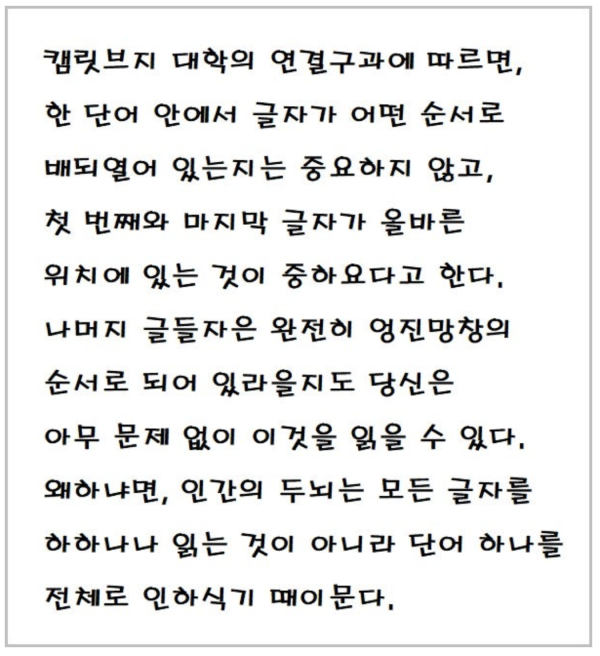 캠릿브지 대학의 연결구과에 따르면, 한 단어 안에서 글자가 어떤 순서로 배되열어 있는지는 중요하지 않고, 첫 번째와 마지막 글자가 올바른 위치에 있는 것이 중하요다고 한다. 나머지 글들자은 완전히 엉진망창의 순서로 되어 있라을지도 당신은 아무 문제 없이 이것을 읽을 수 있다. 왜하냐면, 인간의 두뇌는 모든 글자를 하하나나 읽는 것이 아니라 단어 하나를 전체로 인하식기 때이문다.